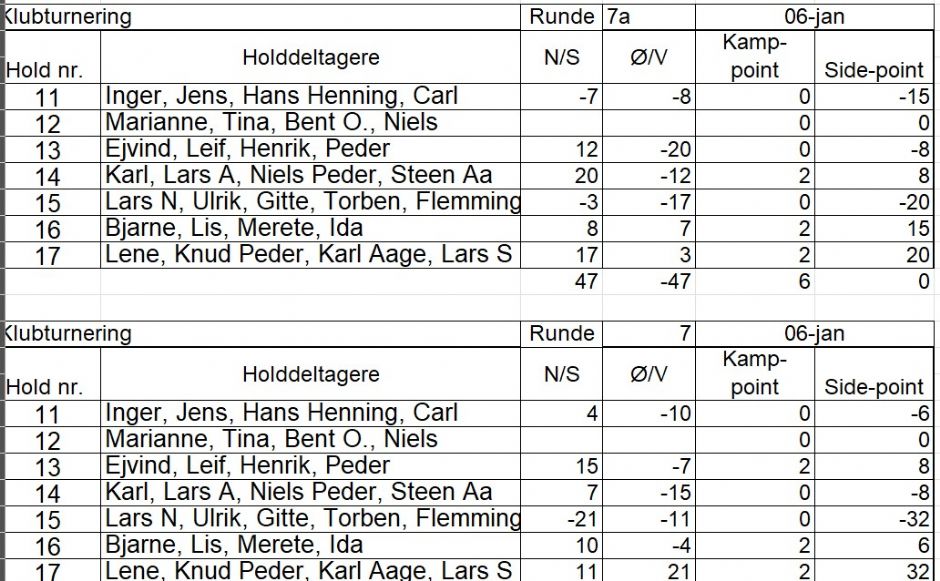 | Klubturnering | | Runde | 7a | 06-jan | |
|---|---|---|---|---|---|
| Hold nr. | Holddeltagere | N/S | Ø/V | Kamp-point | Side-point |
| 11 | Inger, Jens, Hans Henning, Carl | -7 | -8 | 0 | -15 |
| 12 | Marianne, Tina, Bent O., Niels | | | 0 | 0 |
| 13 | Ejvind, Leif, Henrik, Peder | 12 | -20 | 0 | -8 |
| 14 | Karl, Lars A, Niels Peder, Steen Aa | 20 | -12 | 2 | 8 |
| 15 | Lars N, Ulrik, Gitte, Torben, Flemming | -3 | -17 | 0 | -20 |
| 16 | Bjarne, Lis, Merete, Ida | 8 | 7 | 2 | 15 |
| 17 | Lene, Knud Peder, Karl Aage, Lars S | 17 | 3 | 2 | 20 |
| | | 47 | -47 | 6 | 0 |

| Klubturnering | | Runde | 7 | 06-jan | |
|---|---|---|---|---|---|
| Hold nr. | Holddeltagere | N/S | Ø/V | Kamp-point | Side-point |
| 11 | Inger, Jens, Hans Henning, Carl | 4 | -10 | 0 | -6 |
| 12 | Marianne, Tina, Bent O., Niels | | | 0 | 0 |
| 13 | Ejvind, Leif, Henrik, Peder | 15 | -7 | 2 | 8 |
| 14 | Karl, Lars A, Niels Peder, Steen Aa | 7 | -15 | 0 | -8 |
| 15 | Lars N, Ulrik, Gitte, Torben, Flemming | -21 | -11 | 0 | -32 |
| 16 | Bjarne, Lis, Merete, Ida | 10 | -4 | 2 | 6 |
| 17 | Lene, Knud Peder, Karl Aage, Lars S | 11 | 21 | 2 | 32 |